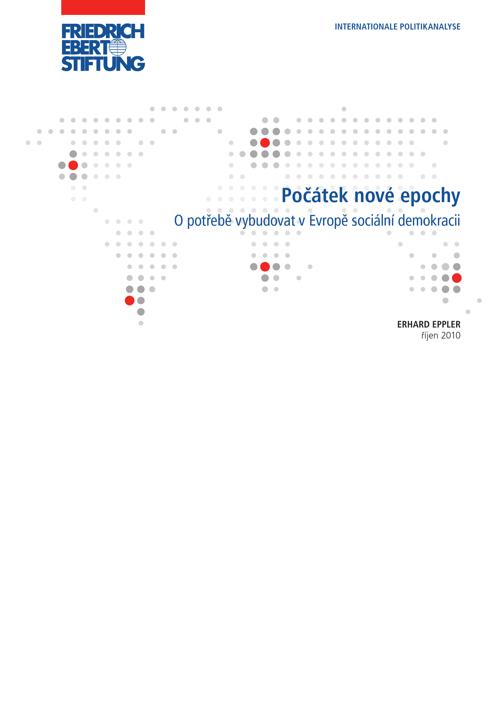 FRIEDRICH EBERT STIFTUNG

INTERNATIONALE POLITIKANALYSE

Počátek nové epochy

O potřebě vybudovat v Evropě sociální demokracii

ERHARD EPPLER
říjen 2010